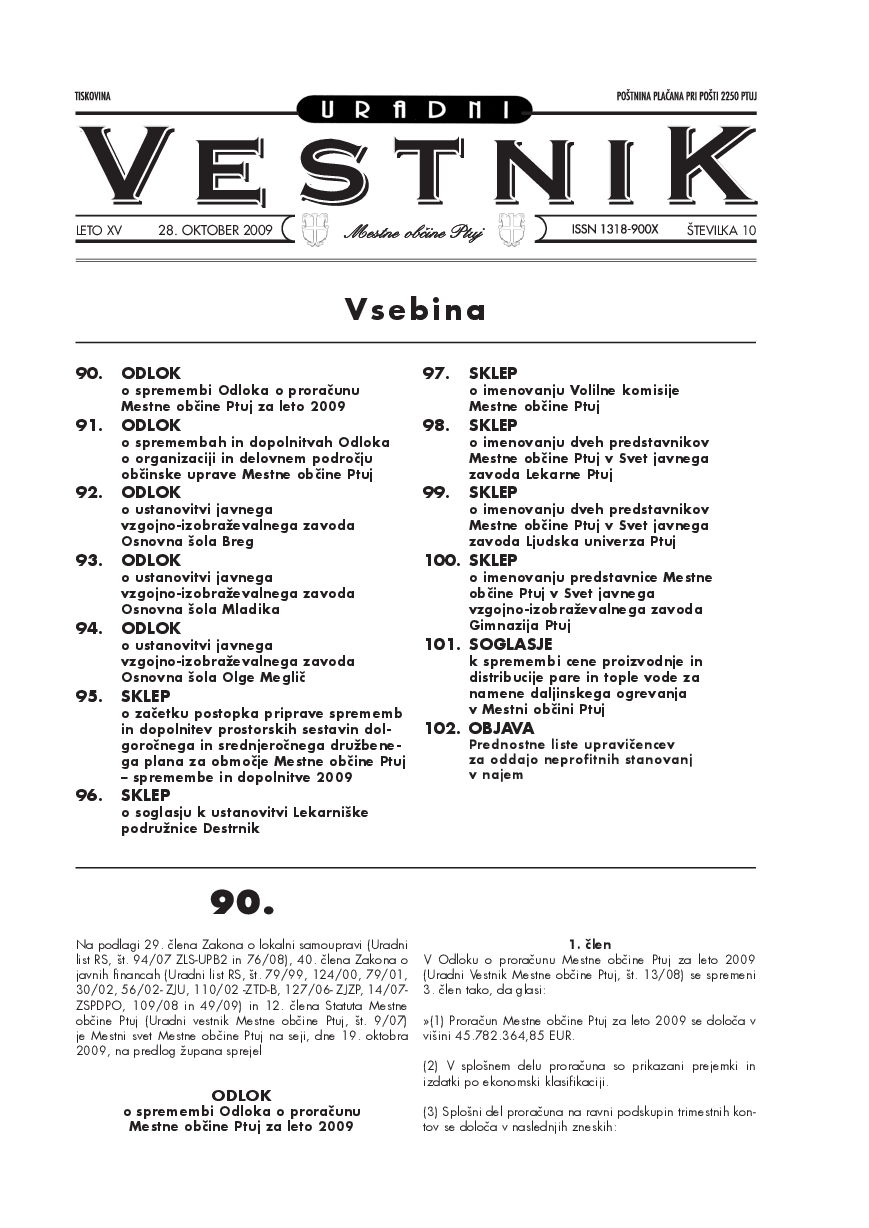 TISKOVINA

POŠTNINA PLAČANA PRI POŠTI 2250 PTUJ

URADNI
VESTNIK

LETO XV 28. OKTOBER 2009 Mestne občine Ptuj ISSN 1318-900X ŠTEVILKA 10

Vsebina

90. ODLOK
o spremembi Odloka o proračunu Mestne občine Ptuj za leto 2009

91. ODLOK
o spremembah in dopolnitvah Odloka o organizaciji in delovnem področju občinske uprave Mestne občine Ptuj

92. ODLOK
o ustanovitvi javnega vzgojno-izobraževalnega zavoda Osnovna šola Breg

93. ODLOK
o ustanovitvi javnega vzgojno-izobraževalnega zavoda Osnovna šola Mladika

94. ODLOK
o ustanovitvi javnega vzgojno-izobraževalnega zavoda Osnovna šola Olge Meglič

95. SKLEP
o začetku postopka priprave sprememb in dopolnitev prostorskih sestavin dolgoročnega in srednjeročnega družbenega plana za območje Mestne občine Ptuj – spremembe in dopolnitve 2009

96. SKLEP
o soglasju k ustanovitvi Lekarniške podružnice Destrnik

97. SKLEP
o imenovanju Volilne komisije Mestne občine Ptuj

98. SKLEP
o imenovanju dveh predstavnikov Mestne občine Ptuj v Svet javnega zavoda Lekarne Ptuj

99. SKLEP
o imenovanju dveh predstavnikov Mestne občine Ptuj v Svet javnega zavoda Ljudska univerza Ptuj

100. SKLEP
o imenovanju predstavnice Mestne občine Ptuj v Svet javnega vzgojno-izobraževalnega zavoda Gimnazija Ptuj

101. SOGLASJE
k spremembi cene proizvodnje in distribucije pare in tople vode za namene daljinskega ogrevanja v Mestni občini Ptuj

102. OBJAVA
Prednostne liste upravičencev za oddajo neprofitnih stanovanj v najem

90.

Na podlagi 29. člena Zakona o lokalni samoupravi (Uradni list RS, št. 94/07 ZLS-UPB2 in 76/08), 40. člena Zakona o javnih financah (Uradni list RS, št. 79/99, 124/00, 79/01, 30/02, 56/02- ZJU, 110/02 -ZTD-B, 127/06- ZJZP, 14/07-ZSPDPO, 109/08 in 49/09) in 12. člena Statuta Mestne občine Ptuj (Uradni vestnik Mestne občine Ptuj, št. 9/07) je Mestni svet Mestne občine Ptuj na seji, dne 19. oktobra 2009, na predlog župana sprejel

ODLOK
o spremembi Odloka o proračunu Mestne občine Ptuj za leto 2009

1. člen
V Odloku o proračunu Mestne občine Ptuj za leto 2009 (Uradni Vestnik Mestne občine Ptuj, št. 13/08) se spremeni 3. člen tako, da glasi:

»(1) Proračun Mestne občine Ptuj za leto 2009 se določa v višini 45.782.364,85 EUR.

(2) V splošnem delu proračuna so prikazani prejemki in izdatki po ekonomski klasifikaciji.

(3) Splošni del proračuna na ravni podskupin trimestnih kontov se določa v naslednjih zneskih: